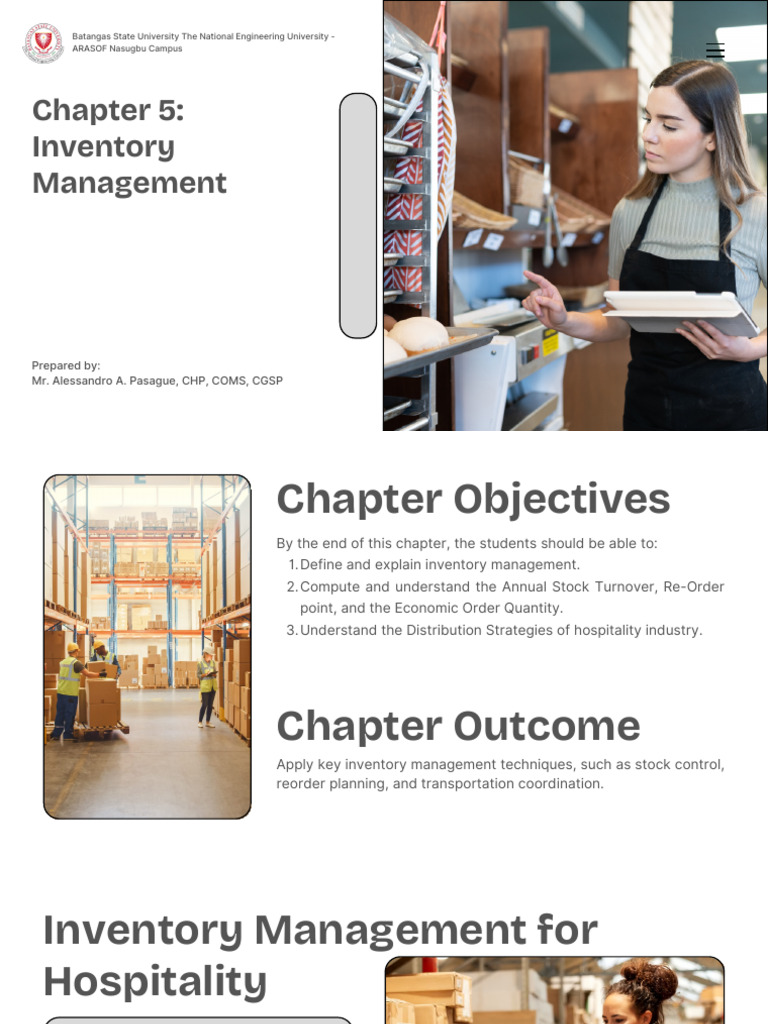 Batangas State University The National Engineering University - ARASOF Nasugbu Campus

Chapter 5: Inventory Management

Prepared by:
Mr. Alessandro A. Pasague, CHP, COMS, CGSP

Chapter Objectives

By the end of this chapter, the students should be able to:
1. Define and explain inventory management.
2. Compute and understand the Annual Stock Turnover, Re-Order point, and the Economic Order Quantity.
3. Understand the Distribution Strategies of hospitality industry.

Chapter Outcome

Apply key inventory management techniques, such as stock control, reorder planning, and transportation coordination.

Inventory Management for Hospitality